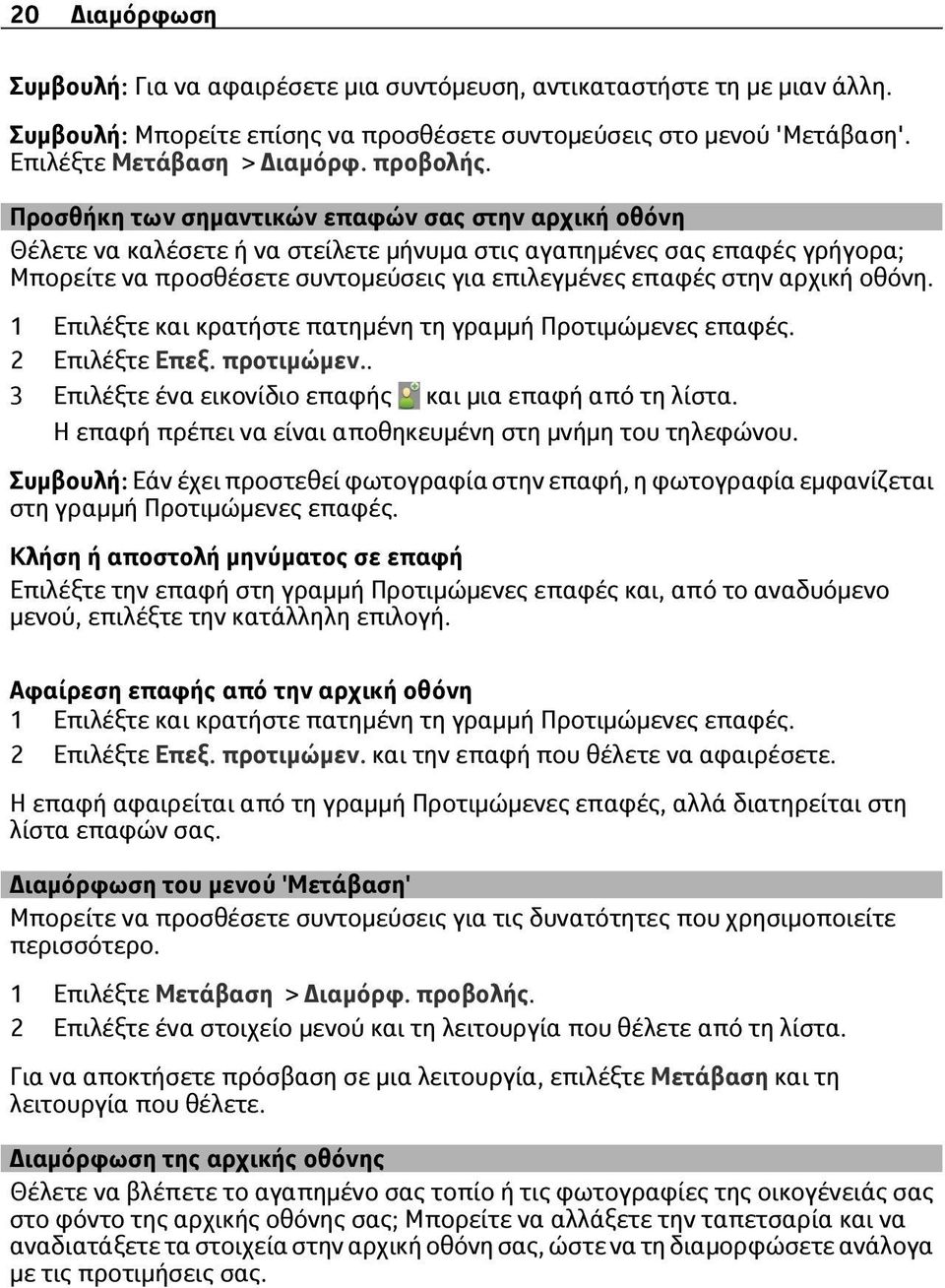 20 Διαμόρφωση

Συμβουλή: Για να αφαιρέσετε μια συντόμευση, αντικαταστήστε τη με μιαν άλλη.

Συμβουλή: Μπορείτε επίσης να προσθέσετε συντομεύσεις στο μενού 'Μετάβαση'. Επιλέξτε Μετάβαση > Διαμόρφ. προβολής.

Προσθήκη των σημαντικών επαφών σας στην αρχική οθόνη
Θέλετε να καλέσετε ή να στείλετε μήνυμα στις αγαπημένες σας επαφές γρήγορα; Μπορείτε να προσθέσετε συντομεύσεις για επιλεγμένες επαφές στην αρχική οθόνη.

1 Επιλέξτε και κρατήστε πατημένη τη γραμμή Προτιμώμενες επαφές.
2 Επιλέξτε Επεξ. προτιμώμεν..
3 Επιλέξτε ένα εικονίδιο επαφής και μια επαφή από τη λίστα.
Η επαφή πρέπει να είναι αποθηκευμένη στη μνήμη του τηλεφώνου.

Συμβουλή: Εάν έχει προστεθεί φωτογραφία στην επαφή, η φωτογραφία εμφανίζεται στη γραμμή Προτιμώμενες επαφές.

Κλήση ή αποστολή μηνύματος σε επαφή
Επιλέξτε την επαφή στη γραμμή Προτιμώμενες επαφές και, από το αναδυόμενο μενού, επιλέξτε την κατάλληλη επιλογή.

Αφαίρεση επαφής από την αρχική οθόνη
1 Επιλέξτε και κρατήστε πατημένη τη γραμμή Προτιμώμενες επαφές.
2 Επιλέξτε Επεξ. προτιμώμεν. και την επαφή που θέλετε να αφαιρέσετε.

Η επαφή αφαιρείται από τη γραμμή Προτιμώμενες επαφές, αλλά διατηρείται στη λίστα επαφών σας.

Διαμόρφωση του μενού 'Μετάβαση'
Μπορείτε να προσθέσετε συντομεύσεις για τις δυνατότητες που χρησιμοποιείτε περισσότερο.

1 Επιλέξτε Μετάβαση > Διαμόρφ. προβολής.
2 Επιλέξτε ένα στοιχείο μενού και τη λειτουργία που θέλετε από τη λίστα.

Για να αποκτήσετε πρόσβαση σε μια λειτουργία, επιλέξτε Μετάβαση και τη λειτουργία που θέλετε.

Διαμόρφωση της αρχικής οθόνης
Θέλετε να βλέπετε το αγαπημένο σας τοπίο ή τις φωτογραφίες της οικογένειάς σας στο φόντο της αρχικής οθόνης σας; Μπορείτε να αλλάξετε την ταπετσαρία και να αναδιατάξετε τα στοιχεία στην αρχική οθόνη σας, ώστε να τη διαμορφώσετε ανάλογα με τις προτιμήσεις σας.